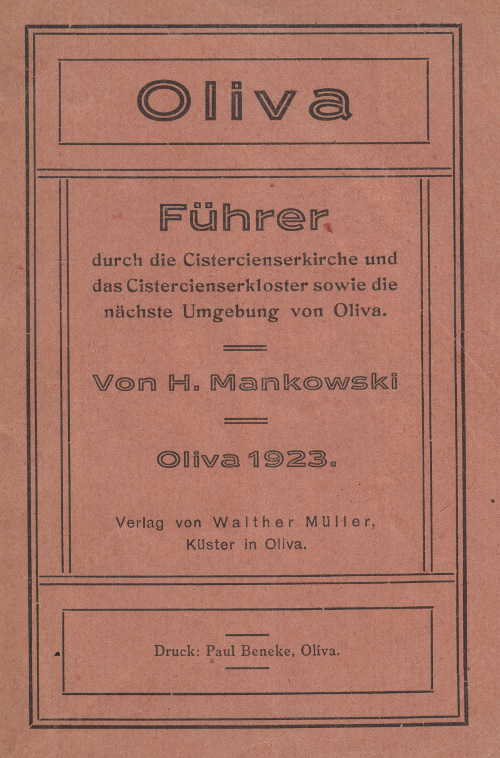 Oliva

Führer

durch die Cistercienserkirche und das Cistercienserkloster sowie die nächste Umgebung von Oliva.

Von H. Mankowski

Oliva 1923.

Verlag von Walther Müller, Küster in Oliva.

Druck: Paul Beneke, Oliva.